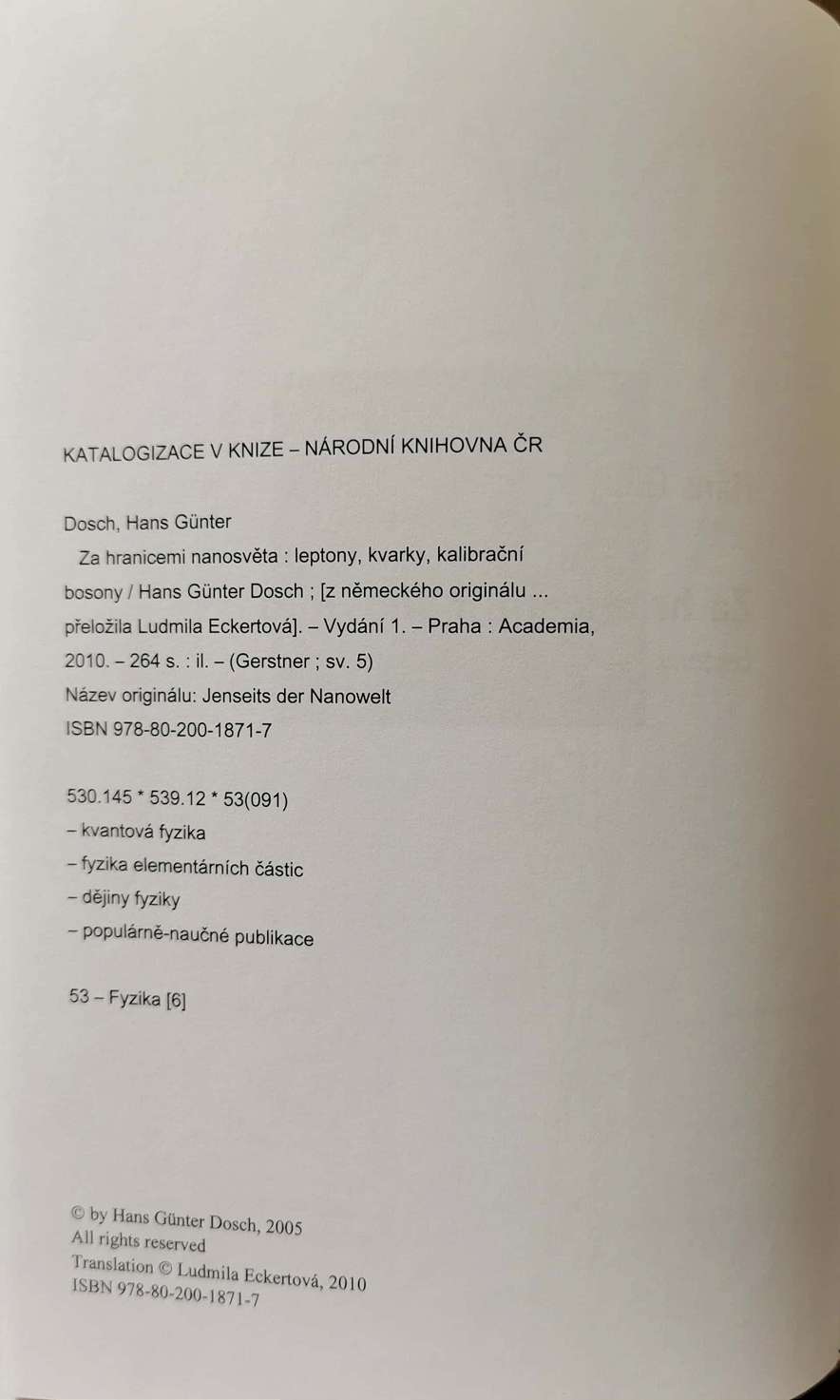 KATALOGIZACE V KNIZE – NÁRODNÍ KNIHOVNA ČR

Dosch, Hans Günter
Za hranicemi nanosvěta : leptony, kvarky, kalibrační bosony / Hans Günter Dosch ; [z německého originálu ... přeložila Ludmila Eckertová]. – Vydání 1. – Praha : Academia, 2010. – 264 s. : il. – (Gerstner ; sv. 5)
Název originálu: Jenseits der Nanowelt
ISBN 978-80-200-1871-7

530.145 * 539.12 * 53(091)
– kvantová fyzika
– fyzika elementárních částic
– dějiny fyziky
– populárně-naučné publikace

53 – Fyzika [6]

© by Hans Günter Dosch, 2005
All rights reserved
Translation © Ludmila Eckertová, 2010
ISBN 978-80-200-1871-7